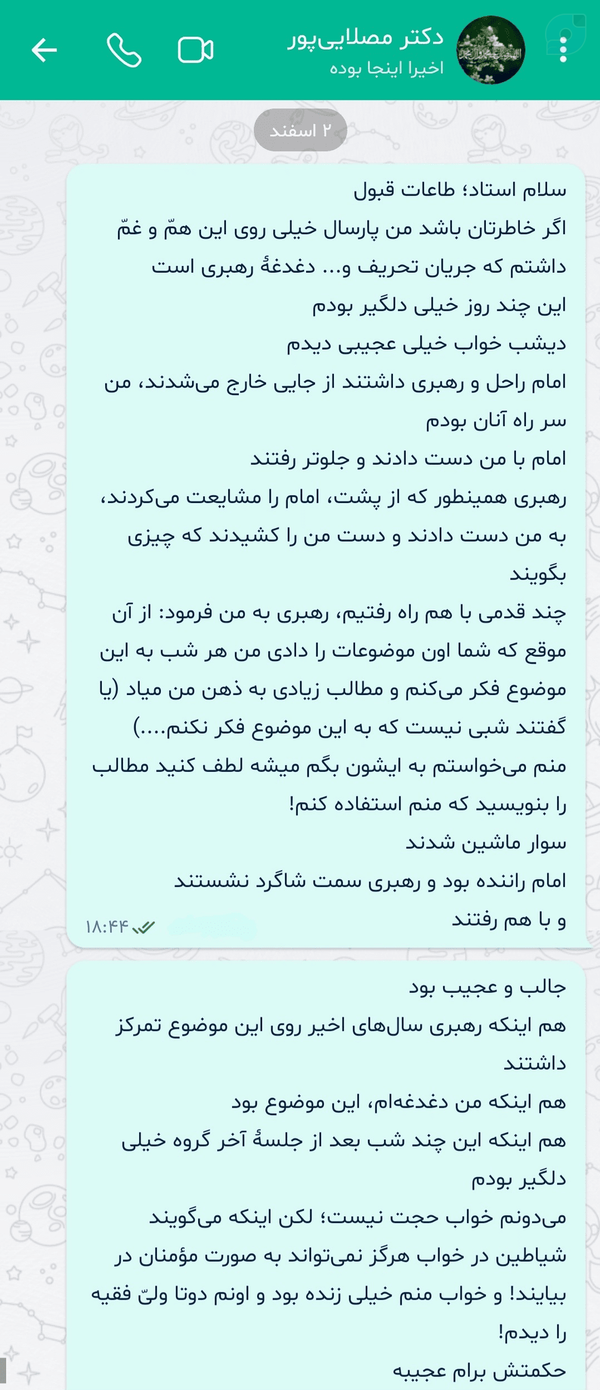 دکتر مصلایی‌پور
اخیرا اینجا بوده

۲ اسفند

سلام استاد؛ طاعات قبول
اگر خاطرتان باشد من پارسال خیلی روی این همّ و غمّ داشتم که جریان تحریف و... دغدغهٔ رهبری است
این چند روز خیلی دلگیر بودم
دیشب خواب خیلی عجیبی دیدم
امام راحل و رهبری داشتند از جایی خارج می‌شدند، من سر راه آنان بودم
امام با من دست دادند و جلوتر رفتند
رهبری همینطور که از پشت، امام را مشایعت می‌کردند، به من دست دادند و دست من را کشیدند که چیزی بگویند
چند قدمی با هم راه رفتیم، رهبری به من فرمود: از آن موقع که شما اون موضوعات را دادی من هر شب به این موضوع فکر می‌کنم و مطالب زیادی به ذهن من میاد (یا گفتند شبی نیست که به این موضوع فکر نکنم....)
منم می‌خواستم به ایشون بگم میشه لطف کنید مطالب را بنویسید که منم استفاده کنم!
سوار ماشین شدند
امام راننده بود و رهبری سمت شاگرد نشستند
و با هم رفتند
۱۸:۴۴

جالب و عجیب بود
هم اینکه رهبری سال‌های اخیر روی این موضوع تمرکز داشتند
هم اینکه من دغدغه‌ام، این موضوع بود
هم اینکه این چند شب بعد از جلسهٔ آخر گروه خیلی دلگیر بودم
می‌دونم خواب حجت نیست؛ لکن اینکه می‌گویند شیاطین در خواب هرگز نمی‌تواند به صورت مؤمنان در بیایند! و خواب منم خیلی زنده بود و اونم دوتا ولیّ فقیه را دیدم!
حکمتش برام عجیبه